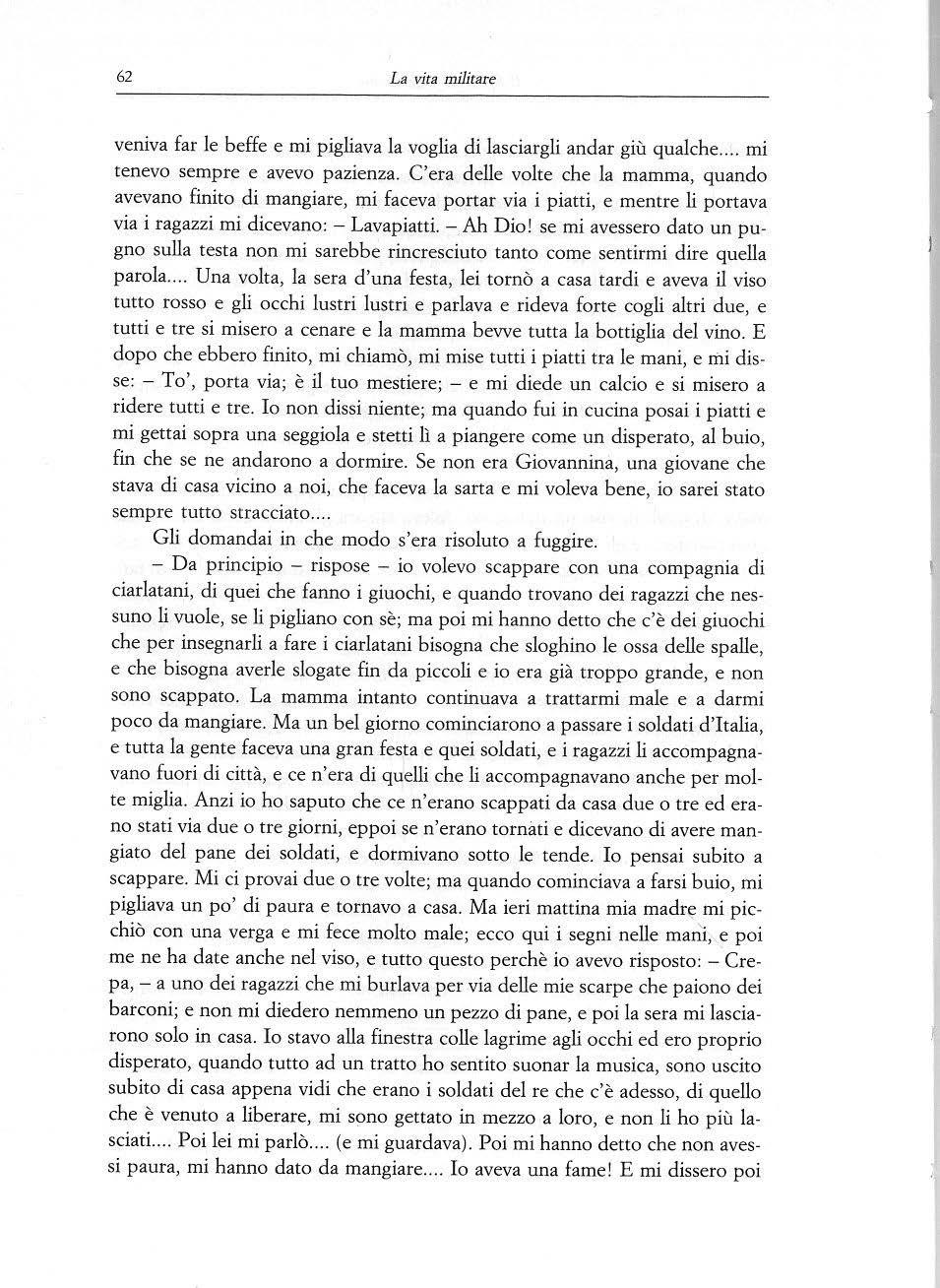 62 La vita militare

veniva far le beffe e mi pigliava la voglia di lasciargli andar giù qualche.... mi tenevo sempre e avevo pazienza. C'era delle volte che la mamma, quando avevano finito di mangiare, mi faceva portar via i piatti, e mentre li portava via i ragazzi mi dicevano: – Lavapiatti. – Ah Dio! se mi avessero dato un pugno sulla testa non mi sarebbe rincresciuto tanto come sentirmi dire quella parola.... Una volta, la sera d'una festa, lei tornò a casa tardi e aveva il viso tutto rosso e gli occhi lustri lustri e parlava e rideva forte cogli altri due, e tutti e tre si misero a cenare e la mamma bevve tutta la bottiglia del vino. E dopo che ebbero finito, mi chiamò, mi mise tutti i piatti tra le mani, e mi disse: – To', porta via; è il tuo mestiere; – e mi diede un calcio e si misero a ridere tutti e tre. Io non dissi niente; ma quando fui in cucina posai i piatti e mi gettai sopra una seggiola e stetti lì a piangere come un disperato, al buio, fin che se ne andarono a dormire. Se non era Giovannina, una giovane che stava di casa vicino a noi, che faceva la sarta e mi voleva bene, io sarei stato sempre tutto stracciato....

Gli domandai in che modo s'era risoluto a fuggire.

– Da principio – rispose – io volevo scappare con una compagnia di ciarlatani, di quei che fanno i giuochi, e quando trovano dei ragazzi che nessuno li vuole, se li pigliano con sè; ma poi mi hanno detto che c'è dei giuochi che per insegnarli a fare i ciarlatani bisogna che sloghino le ossa delle spalle, e che bisogna averle slogate fin da piccoli e io era già troppo grande, e non sono scappato. La mamma intanto continuava a trattarmi male e a darmi poco da mangiare. Ma un bel giorno cominciarono a passare i soldati d'Italia, e tutta la gente faceva una gran festa e quei soldati, e i ragazzi li accompagnavano fuori di città, e ce n'era di quelli che li accompagnavano anche per molte miglia. Anzi io ho saputo che ce n'erano scappati da casa due o tre ed erano stati via due o tre giorni, eppoi se n'erano tornati e dicevano di avere mangiato del pane dei soldati, e dormivano sotto le tende. Io pensai subito a scappare. Mi ci provai due o tre volte; ma quando cominciava a farsi buio, mi pigliava un po' di paura e tornavo a casa. Ma ieri mattina mia madre mi picchiò con una verga e mi fece molto male; ecco qui i segni nelle mani, e poi me ne ha date anche nel viso, e tutto questo perchè io avevo risposto: – Crepa, – a uno dei ragazzi che mi burlava per via delle mie scarpe che paiono dei barconi; e non mi diedero nemmeno un pezzo di pane, e poi la sera mi lasciarono solo in casa. Io stavo alla finestra colle lagrime agli occhi ed ero proprio disperato, quando tutto ad un tratto ho sentito suonar la musica, sono uscito subito di casa appena vidi che erano i soldati del re che c'è adesso, di quello che è venuto a liberare, mi sono gettato in mezzo a loro, e non li ho più lasciati.... Poi lei mi parlò.... (e mi guardava). Poi mi hanno detto che non avessi paura, mi hanno dato da mangiare.... Io aveva una fame! E mi dissero poi